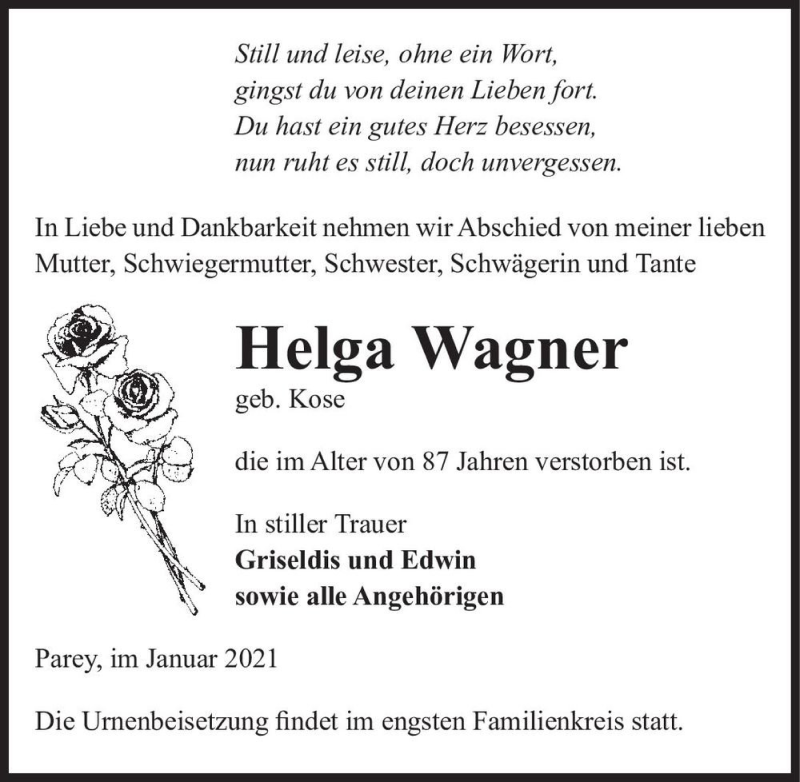 Still und leise, ohne ein Wort,
gingst du von deinen Lieben fort.
Du hast ein gutes Herz besessen,
nun ruht es still, doch unvergessen.

In Liebe und Dankbarkeit nehmen wir Abschied von meiner lieben Mutter, Schwiegermutter, Schwester, Schwägerin und Tante

Helga Wagner
geb. Kose

die im Alter von 87 Jahren verstorben ist.

In stiller Trauer
Griseldis und Edwin
sowie alle Angehörigen

Parey, im Januar 2021

Die Urnenbeisetzung findet im engsten Familienkreis statt.